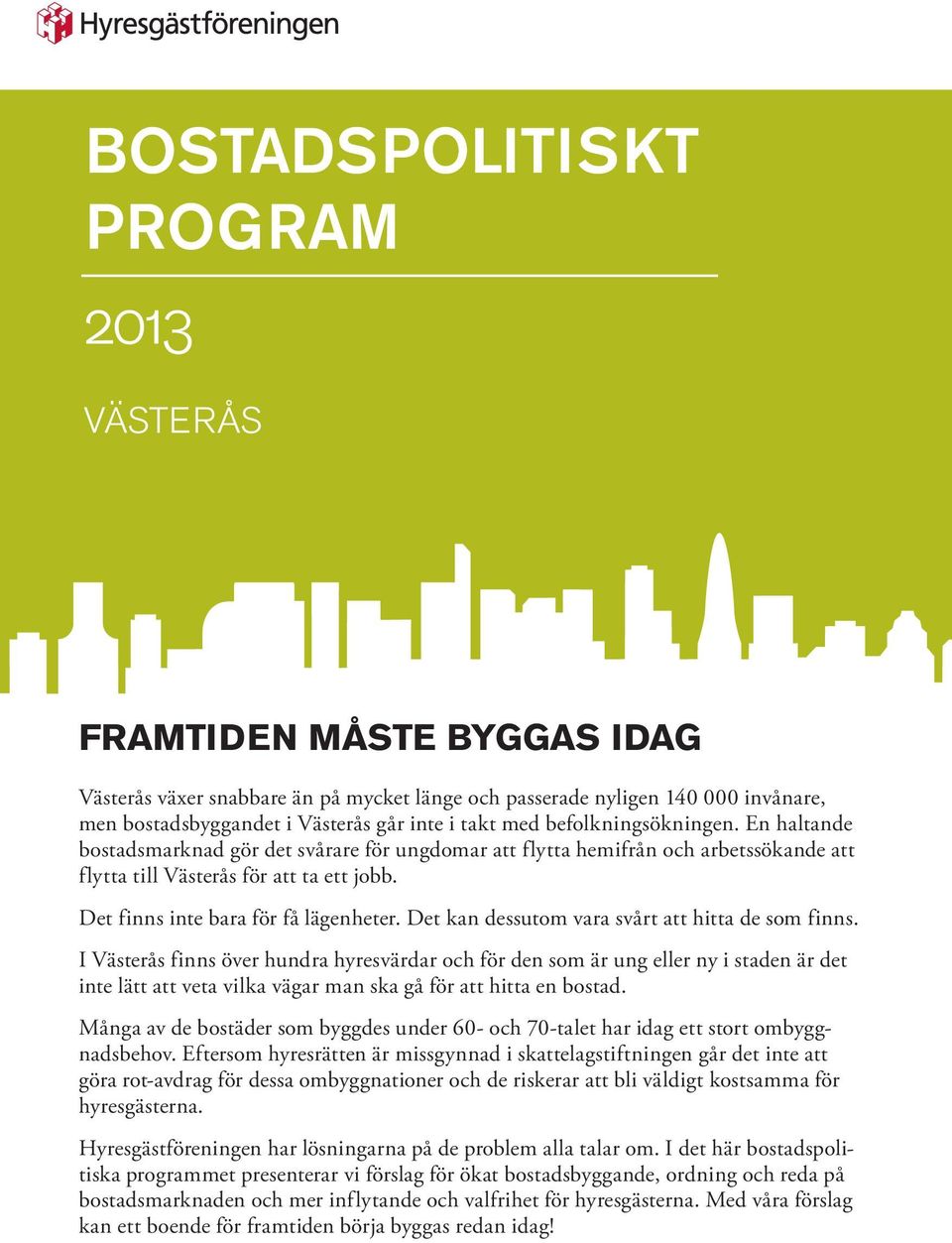 Hyresgästföreningen

BOSTADSPOLITISKT PROGRAM

2013

VÄSTERÅS

FRAMTIDEN MÅSTE BYGGAS IDAG

Västerås växer snabbare än på mycket länge och passerade nyligen 140 000 invånare, men bostadsbyggandet i Västerås går inte i takt med befolkningsökningen. En haltande bostadsmarknad gör det svårare för ungdomar att flytta hemifrån och arbetssökande att flytta till Västerås för att ta ett jobb.

Det finns inte bara för få lägenheter. Det kan dessutom vara svårt att hitta de som finns.

I Västerås finns över hundra hyresvärdar och för den som är ung eller ny i staden är det inte lätt att veta vilka vägar man ska gå för att hitta en bostad.

Många av de bostäder som byggdes under 60- och 70-talet har idag ett stort ombyggnadsbehov. Eftersom hyresrätten är missgynnad i skattelagstiftningen går det inte att göra rot-avdrag för dessa ombyggnationer och de riskerar att bli väldigt kostsamma för hyresgästerna.

Hyresgästföreningen har lösningarna på de problem alla talar om. I det här bostadspolitiska programmet presenterar vi förslag för ökat bostadsbyggande, ordning och reda på bostadsmarknaden och mer inflytande och valfrihet för hyresgästerna. Med våra förslag kan ett boende för framtiden börja byggas redan idag!